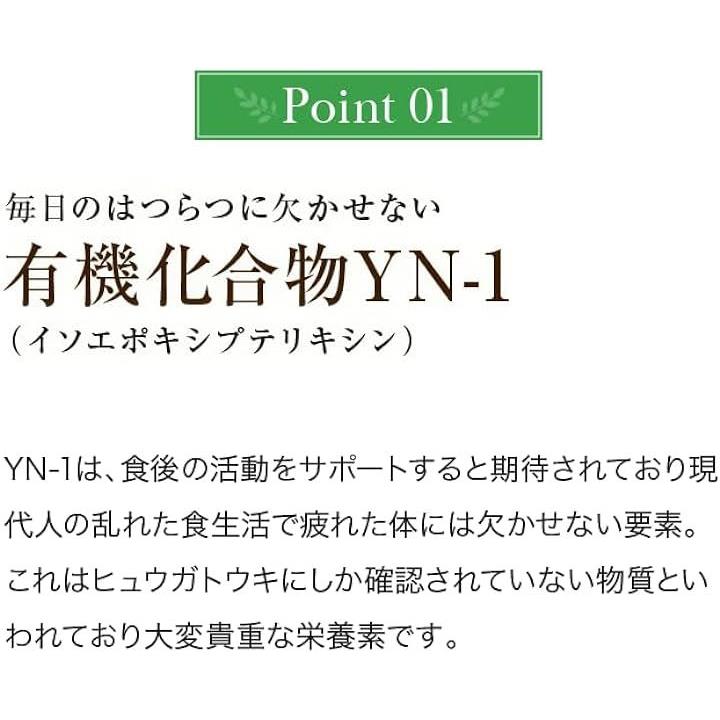 Point 01

毎日のはつらつに欠かせない
有機化合物YN-1
（イソエポキシプテリキシン）

YN-1は、食後の活動をサポートすると期待されており現代人の乱れた食生活で疲れた体には欠かせない要素。これはヒュウガトウキにしか確認されていない物質といわれており大変貴重な栄養素です。